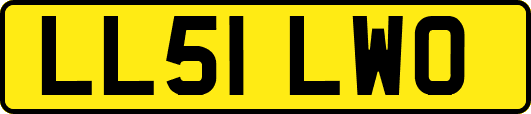 LL51 LWO